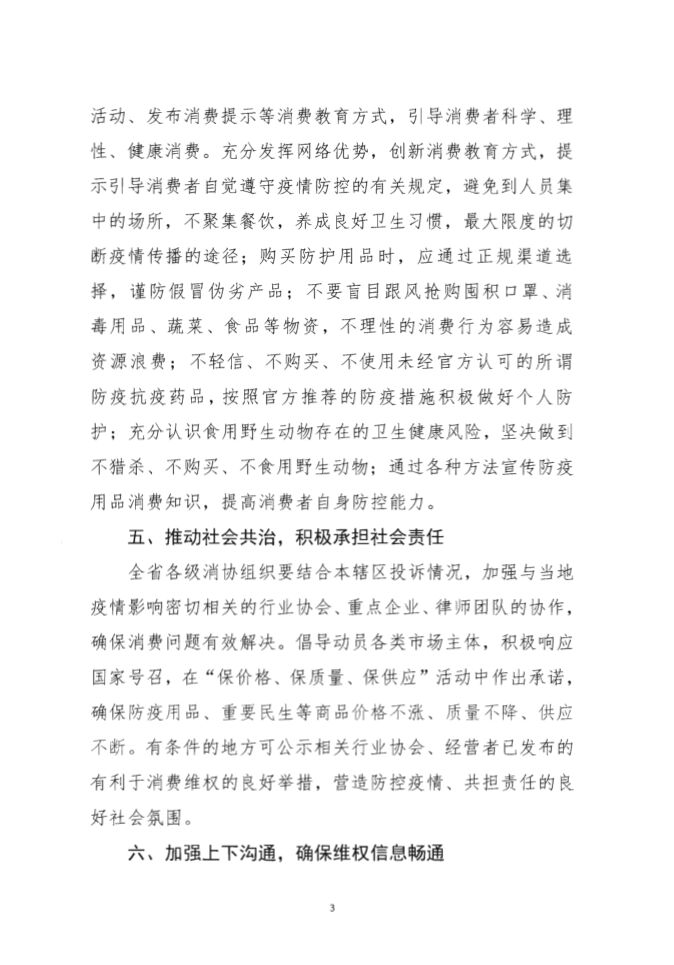 活动、发布消费提示等消费教育方式，引导消费者科学、理性、健康消费。充分发挥网络优势，创新消费教育方式，提示引导消费者自觉遵守疫情防控的有关规定，避免到人员集中的场所，不聚集餐饮，养成良好卫生习惯，最大限度的切断疫情传播的途径；购买防护用品时，应通过正规渠道选择，谨防假冒伪劣产品；不要盲目跟风抢购囤积口罩、消毒用品、蔬菜、食品等物资，不理性的消费行为容易造成资源浪费；不轻信、不购买、不使用未经官方认可的所谓防疫抗疫药品，按照官方推荐的防疫措施积极做好个人防护；充分认识食用野生动物存在的卫生健康风险，坚决做到不猎杀、不购买、不食用野生动物；通过各种方法宣传防疫用品消费知识，提高消费者自身防控能力。

五、推动社会共治，积极承担社会责任

全省各级消协组织要结合本辖区投诉情况，加强与当地疫情影响密切相关的行业协会、重点企业、律师团队的协作，确保消费问题有效解决。倡导动员各类市场主体，积极响应国家号召，在“保价格、保质量、保供应”活动中作出承诺，确保防疫用品、重要民生等商品价格不涨、质量不降、供应不断。有条件的地方可公示相关行业协会、经营者已发布的有利于消费维权的良好举措，营造防控疫情、共担责任的良好社会氛围。

六、加强上下沟通，确保维权信息畅通

3